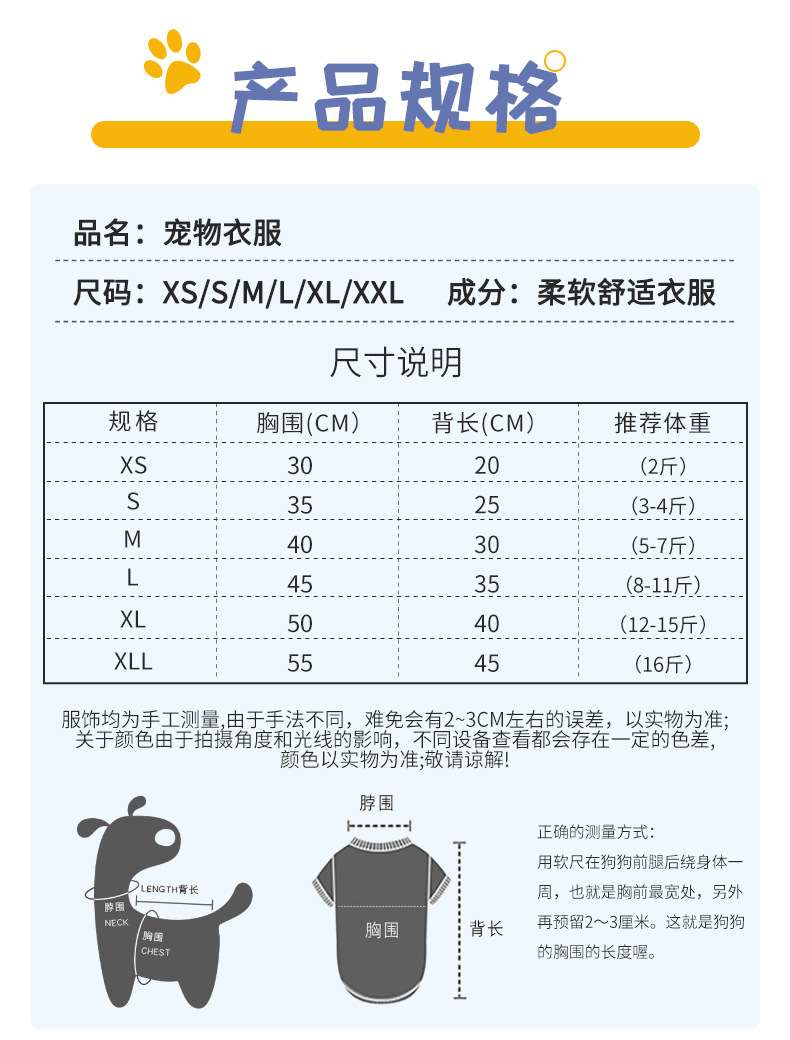 产品规格

品名：宠物衣服

尺码：XS/S/M/L/XL/XXL 成分：柔软舒适衣服

尺寸说明

| 规格 | 胸围(CM) | 背长(CM) | 推荐体重 |
|---|---|---|---|
| XS | 30 | 20 | (2斤) |
| S | 35 | 25 | (3-4斤) |
| M | 40 | 30 | (5-7斤) |
| L | 45 | 35 | (8-11斤) |
| XL | 50 | 40 | (12-15斤) |
| XLL | 55 | 45 | (16斤) |

服饰均为手工测量,由于手法不同，难免会有2~3CM左右的误差，以实物为准;关于颜色由于拍摄角度和光线的影响，不同设备查看都会存在一定的色差，颜色以实物为准;敬请谅解!

LENGTH背长
脖围
NECK
胸围
CHEST

脖围
胸围
背长

正确的测量方式：
用软尺在狗狗前腿后绕身体一周，也就是胸前最宽处，另外再预留2～3厘米。这就是狗狗的胸围的长度喔。